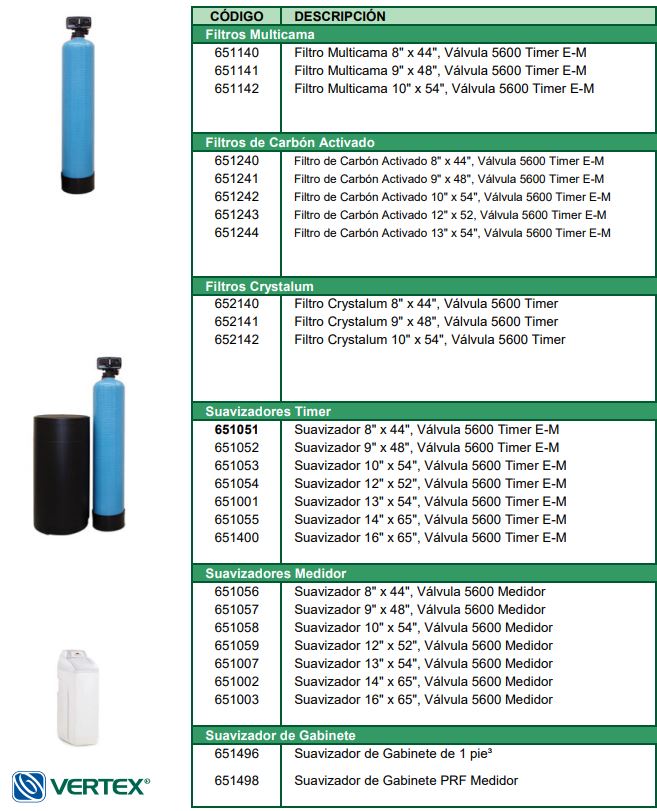 | CÓDIGO | DESCRIPCIÓN |
|---|---|
| **Filtros Multicama** | |
| 651140 | Filtro Multicama 8" x 44", Válvula 5600 Timer E-M |
| 651141 | Filtro Multicama 9" x 48", Válvula 5600 Timer E-M |
| 651142 | Filtro Multicama 10" x 54", Válvula 5600 Timer E-M |
| **Filtros de Carbón Activado** | |
| 651240 | Filtro de Carbón Activado 8" x 44", Válvula 5600 Timer E-M |
| 651241 | Filtro de Carbón Activado 9" x 48", Válvula 5600 Timer E-M |
| 651242 | Filtro de Carbón Activado 10" x 54", Válvula 5600 Timer E-M |
| 651243 | Filtro de Carbón Activado 12" x 52, Válvula 5600 Timer E-M |
| 651244 | Filtro de Carbón Activado 13" x 54", Válvula 5600 Timer E-M |
| **Filtros Crystalum** | |
| 652140 | Filtro Crystalum 8" x 44", Válvula 5600 Timer |
| 652141 | Filtro Crystalum 9" x 48", Válvula 5600 Timer |
| 652142 | Filtro Crystalum 10" x 54", Válvula 5600 Timer |
| **Suavizadores Timer** | |
| **651051** | Suavizador 8" x 44", Válvula 5600 Timer E-M |
| 651052 | Suavizador 9" x 48", Válvula 5600 Timer E-M |
| 651053 | Suavizador 10" x 54", Válvula 5600 Timer E-M |
| 651054 | Suavizador 12" x 52", Válvula 5600 Timer E-M |
| 651001 | Suavizador 13" x 54", Válvula 5600 Timer E-M |
| 651055 | Suavizador 14" x 65", Válvula 5600 Timer E-M |
| 651400 | Suavizador 16" x 65", Válvula 5600 Timer E-M |
| **Suavizadores Medidor** | |
| 651056 | Suavizador 8" x 44", Válvula 5600 Medidor |
| 651057 | Suavizador 9" x 48", Válvula 5600 Medidor |
| 651058 | Suavizador 10" x 54", Válvula 5600 Medidor |
| 651059 | Suavizador 12" x 52", Válvula 5600 Medidor |
| 651007 | Suavizador 13" x 54", Válvula 5600 Medidor |
| 651002 | Suavizador 14" x 65", Válvula 5600 Medidor |
| 651003 | Suavizador 16" x 65", Válvula 5600 Medidor |
| **Suavizador de Gabinete** | |
| 651496 | Suavizador de Gabinete de 1 pie³ |
| 651498 | Suavizador de Gabinete PRF Medidor |

VERTEX®